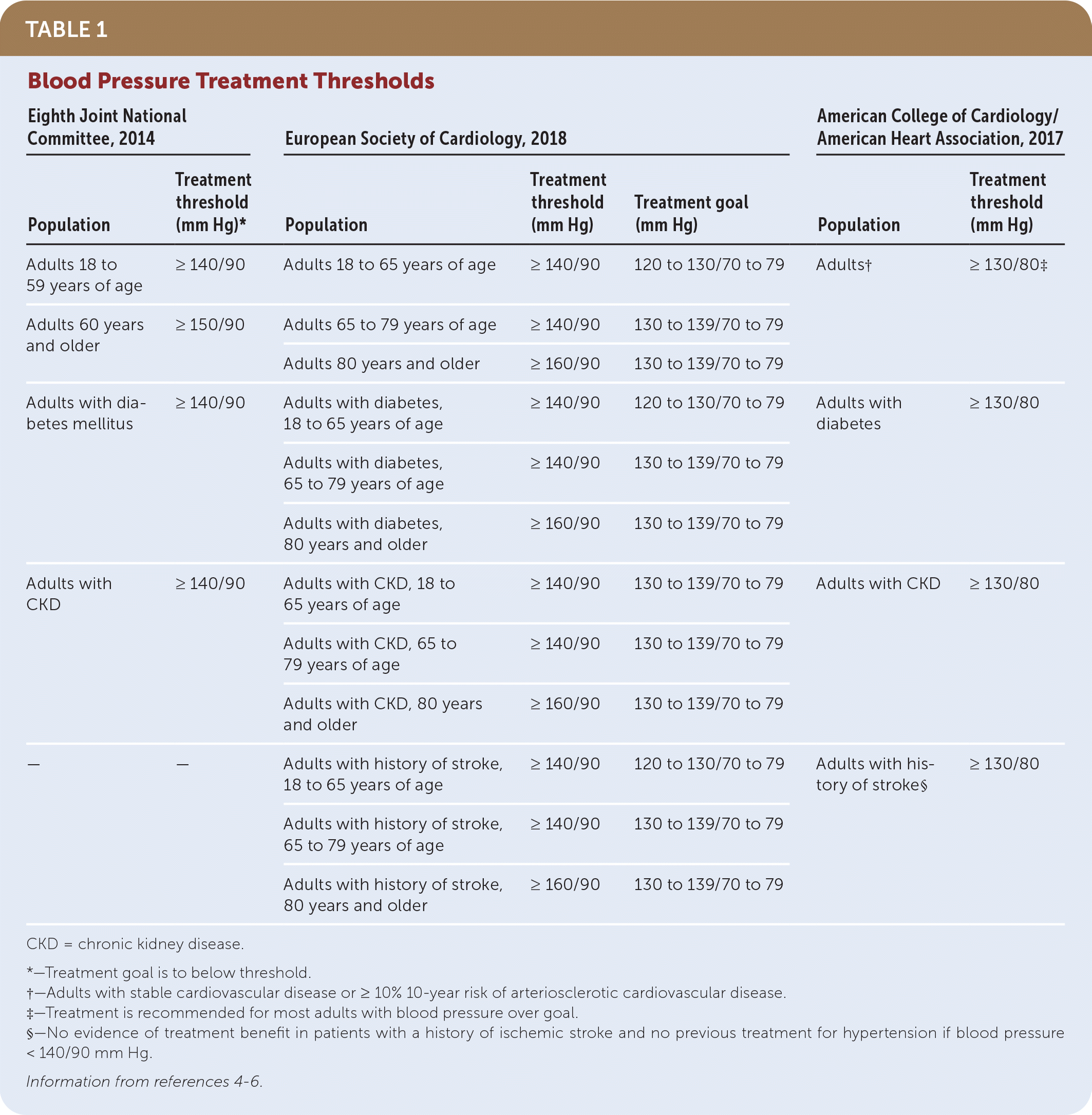 TABLE 1

Blood Pressure Treatment Thresholds

| Eighth Joint National Committee, 2014 | | European Society of Cardiology, 2018 | | | American College of Cardiology/ American Heart Association, 2017 | |
|---|---|---|---|---|---|---|
| Population | Treatment threshold (mm Hg)* | Population | Treatment threshold (mm Hg) | Treatment goal (mm Hg) | Population | Treatment threshold (mm Hg) |
| Adults 18 to 59 years of age | ≥ 140/90 | Adults 18 to 65 years of age | ≥ 140/90 | 120 to 130/70 to 79 | Adults† | ≥ 130/80‡ |
| Adults 60 years and older | ≥ 150/90 | Adults 65 to 79 years of age | ≥ 140/90 | 130 to 139/70 to 79 | | |
| | | Adults 80 years and older | ≥ 160/90 | 130 to 139/70 to 79 | | |
| Adults with diabetes mellitus | ≥ 140/90 | Adults with diabetes, 18 to 65 years of age | ≥ 140/90 | 120 to 130/70 to 79 | Adults with diabetes | ≥ 130/80 |
| | | Adults with diabetes, 65 to 79 years of age | ≥ 140/90 | 130 to 139/70 to 79 | | |
| | | Adults with diabetes, 80 years and older | ≥ 160/90 | 130 to 139/70 to 79 | | |
| Adults with CKD | ≥ 140/90 | Adults with CKD, 18 to 65 years of age | ≥ 140/90 | 130 to 139/70 to 79 | Adults with CKD | ≥ 130/80 |
| | | Adults with CKD, 65 to 79 years of age | ≥ 140/90 | 130 to 139/70 to 79 | | |
| | | Adults with CKD, 80 years and older | ≥ 160/90 | 130 to 139/70 to 79 | | |
| — | — | Adults with history of stroke, 18 to 65 years of age | ≥ 140/90 | 120 to 130/70 to 79 | Adults with history of stroke§ | ≥ 130/80 |
| | | Adults with history of stroke, 65 to 79 years of age | ≥ 140/90 | 130 to 139/70 to 79 | | |
| | | Adults with history of stroke, 80 years and older | ≥ 160/90 | 130 to 139/70 to 79 | | |

CKD = chronic kidney disease.

*—Treatment goal is to below threshold.
†—Adults with stable cardiovascular disease or ≥ 10% 10-year risk of arteriosclerotic cardiovascular disease.
‡—Treatment is recommended for most adults with blood pressure over goal.
§—No evidence of treatment benefit in patients with a history of ischemic stroke and no previous treatment for hypertension if blood pressure < 140/90 mm Hg.

Information from references 4-6.